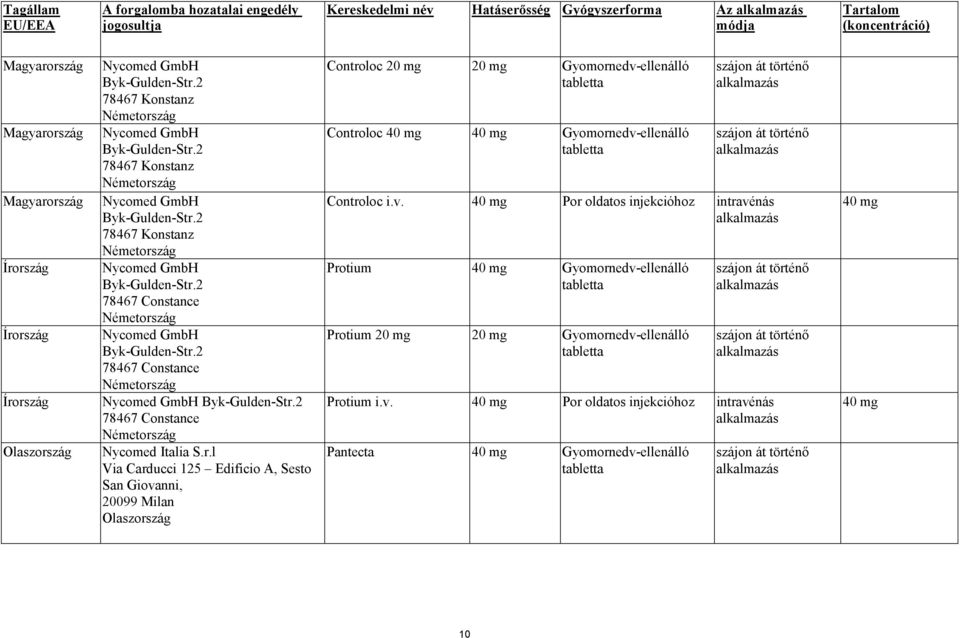 | Tagállam EU/EEA | A forgalomba hozatalai engedély jogosultja | Kereskedelmi név | Hatáserősség | Gyógyszerforma | Az alkalmazás módja | Tartalom (koncentráció) |
|---|---|---|---|---|---|---|
| Magyarország | Nycomed GmbH Byk-Gulden-Str.2 78467 Konstanz Németország | Controloc 20 mg | 20 mg | Gyomornedv-ellenálló tabletta | szájon át történő alkalmazás | |
| Magyarország | Nycomed GmbH Byk-Gulden-Str.2 78467 Konstanz Németország | Controloc 40 mg | 40 mg | Gyomornedv-ellenálló tabletta | szájon át történő alkalmazás | |
| Magyarország | Nycomed GmbH Byk-Gulden-Str.2 78467 Konstanz Németország | Controloc i.v. | 40 mg | Por oldatos injekcióhoz | intravénás alkalmazás | 40 mg |
| Írország | Nycomed GmbH Byk-Gulden-Str.2 78467 Constance Németország | Protium | 40 mg | Gyomornedv-ellenálló tabletta | szájon át történő alkalmazás | |
| Írország | Nycomed GmbH Byk-Gulden-Str.2 78467 Constance Németország | Protium 20 mg | 20 mg | Gyomornedv-ellenálló tabletta | szájon át történő alkalmazás | |
| Írország | Nycomed GmbH Byk-Gulden-Str.2 78467 Constance Németország | Protium i.v. | 40 mg | Por oldatos injekcióhoz | intravénás alkalmazás | 40 mg |
| Olaszország | Nycomed Italia S.r.l Via Carducci 125 – Edificio A, Sesto San Giovanni, 20099 Milan Olaszország | Pantecta | 40 mg | Gyomornedv-ellenálló tabletta | szájon át történő alkalmazás | |

10